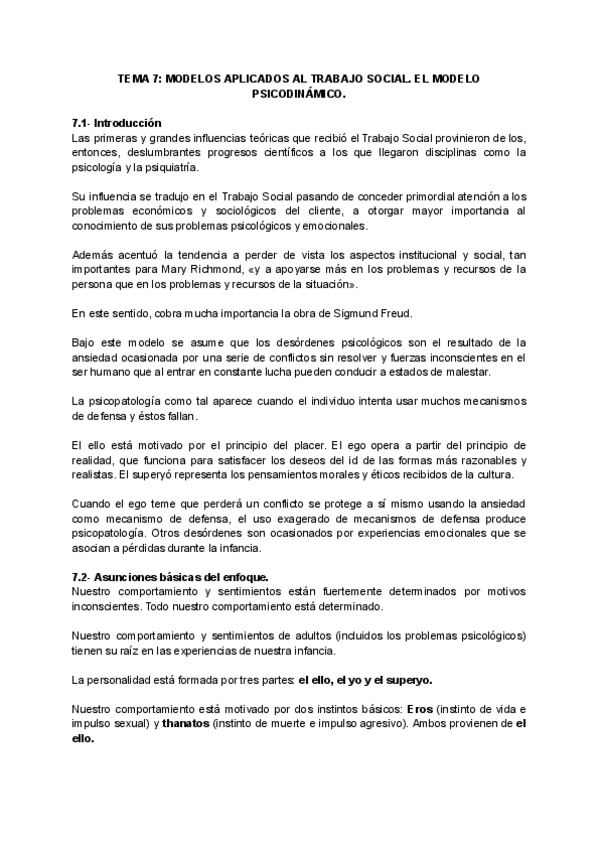 TEMA 7: MODELOS APLICADOS AL TRABAJO SOCIAL. EL MODELO PSICODINÁMICO.

7.1- Introducción
Las primeras y grandes influencias teóricas que recibió el Trabajo Social provinieron de los, entonces, deslumbrantes progresos científicos a los que llegaron disciplinas como la psicología y la psiquiatría.

Su influencia se tradujo en el Trabajo Social pasando de conceder primordial atención a los problemas económicos y sociológicos del cliente, a otorgar mayor importancia al conocimiento de sus problemas psicológicos y emocionales.

Además acentuó la tendencia a perder de vista los aspectos institucional y social, tan importantes para Mary Richmond, «y a apoyarse más en los problemas y recursos de la persona que en los problemas y recursos de la situación».

En este sentido, cobra mucha importancia la obra de Sigmund Freud.

Bajo este modelo se asume que los desórdenes psicológicos son el resultado de la ansiedad ocasionada por una serie de conflictos sin resolver y fuerzas inconscientes en el ser humano que al entrar en constante lucha pueden conducir a estados de malestar.

La psicopatología como tal aparece cuando el individuo intenta usar muchos mecanismos de defensa y éstos fallan.

El ello está motivado por el principio del placer. El ego opera a partir del principio de realidad, que funciona para satisfacer los deseos del id de las formas más razonables y realistas. El superyó representa los pensamientos morales y éticos recibidos de la cultura.

Cuando el ego teme que perderá un conflicto se protege a sí mismo usando la ansiedad como mecanismo de defensa, el uso exagerado de mecanismos de defensa produce psicopatología. Otros desórdenes son ocasionados por experiencias emocionales que se asocian a pérdidas durante la infancia.

7.2- Asunciones básicas del enfoque.
Nuestro comportamiento y sentimientos están fuertemente determinados por motivos inconscientes. Todo nuestro comportamiento está determinado.

Nuestro comportamiento y sentimientos de adultos (incluidos los problemas psicológicos) tienen su raíz en las experiencias de nuestra infancia.

La personalidad está formada por tres partes: el ello, el yo y el superyo.

Nuestro comportamiento está motivado por dos instintos básicos: Eros (instinto de vida e impulso sexual) y thanatos (instinto de muerte e impulso agresivo). Ambos provienen de el ello.